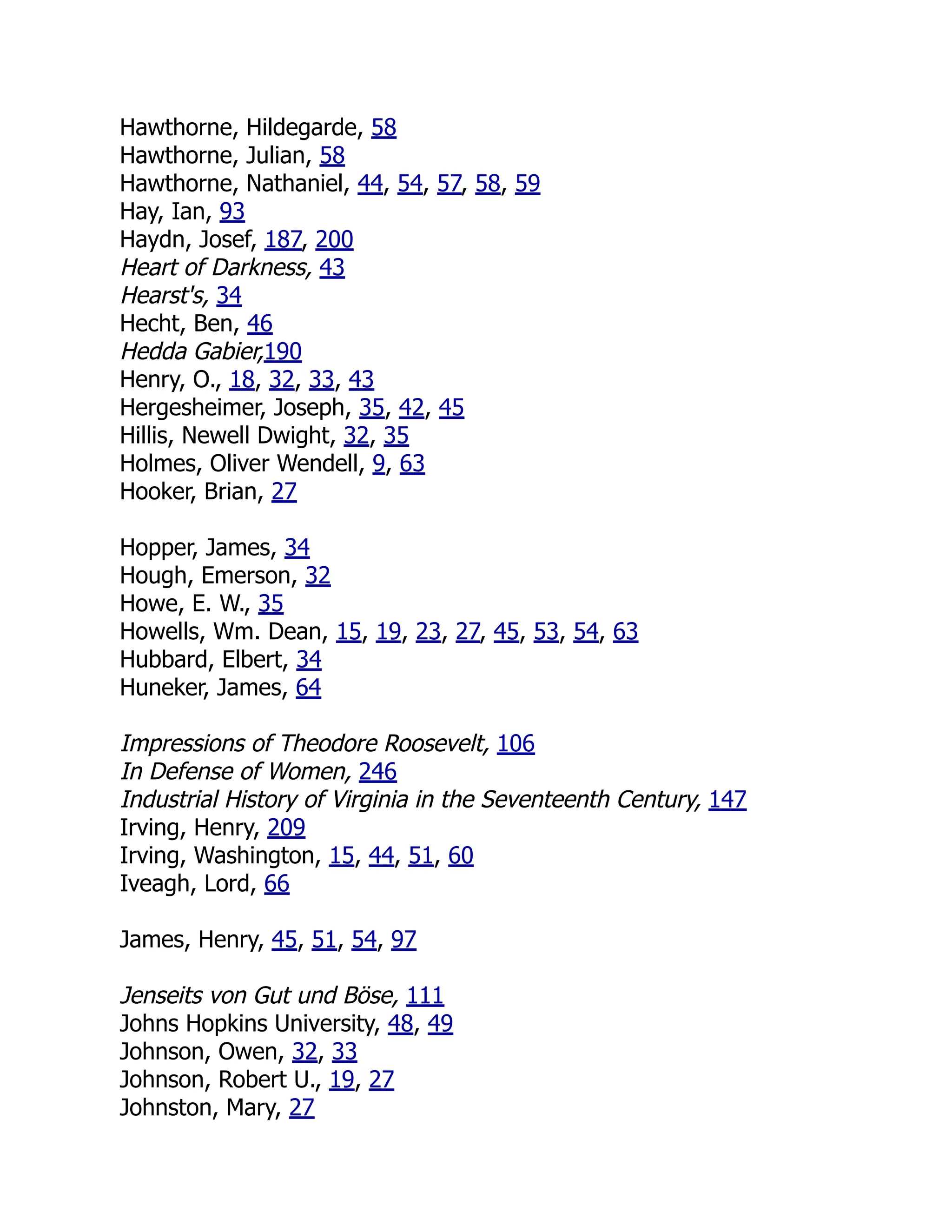 Hawthorne, Hildegarde, 58
Hawthorne, Julian, 58
Hawthorne, Nathaniel, 44, 54, 57, 58, 59
Hay, Ian, 93
Haydn, Josef, 187, 200
Heart of Darkness, 43
Hearst's, 34
Hecht, Ben, 46
Hedda Gabier,190
Henry, O., 18, 32, 33, 43
Hergesheimer, Joseph, 35, 42, 45
Hillis, Newell Dwight, 32, 35
Holmes, Oliver Wendell, 9, 63
Hooker, Brian, 27

Hopper, James, 34
Hough, Emerson, 32
Howe, E. W., 35
Howells, Wm. Dean, 15, 19, 23, 27, 45, 53, 54, 63
Hubbard, Elbert, 34
Huneker, James, 64

Impressions of Theodore Roosevelt, 106
In Defense of Women, 246
Industrial History of Virginia in the Seventeenth Century, 147
Irving, Henry, 209
Irving, Washington, 15, 44, 51, 60
Iveagh, Lord, 66

James, Henry, 45, 51, 54, 97

Jenseits von Gut und Böse, 111
Johns Hopkins University, 48, 49
Johnson, Owen, 32, 33
Johnson, Robert U., 19, 27
Johnston, Mary, 27